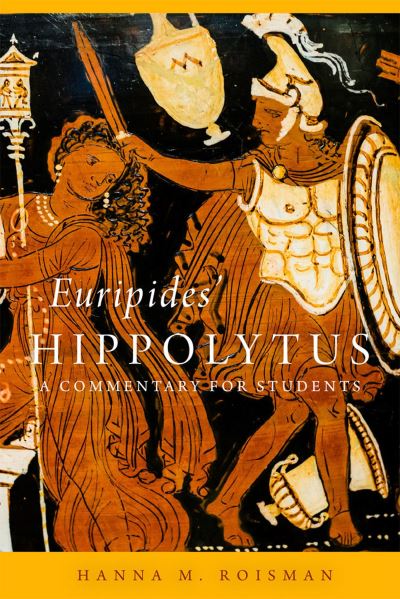 Euripides'
HIPPOLYTUS
A COMMENTARY FOR STUDENTS

HANNA M. ROISMAN